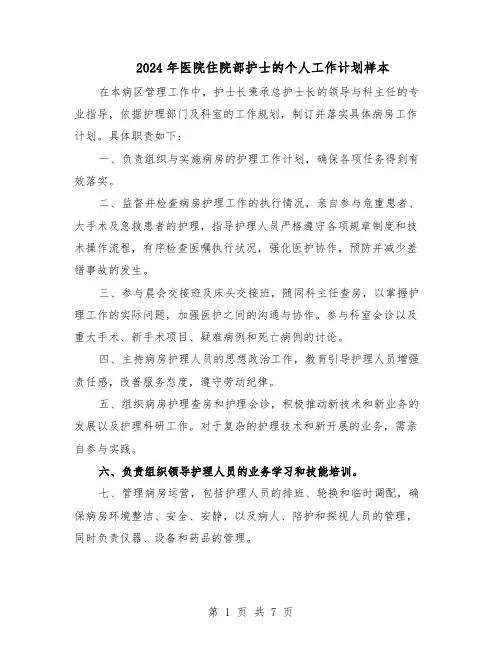 2024年医院住院部护士的个人工作计划样本

在本病区管理工作中，护士长秉承总护士长的领导与科主任的专业指导，依据护理部门及科室的工作规划，制订并落实具体病房工作计划。具体职责如下：

一、负责组织与实施病房的护理工作计划，确保各项任务得到有效落实。

二、监督并检查病房护理工作的执行情况，亲自参与危重患者、大手术及急救患者的护理，指导护理人员严格遵守各项规章制度和技术操作流程，有序检查医嘱执行状况，强化医护协作，预防并减少差错事故的发生。

三、参与晨会交接班及床头交接班，随同科主任查房，以掌握护理工作的实际问题，加强医护之间的沟通与协作。参与科室会诊以及重大手术、新手术项目、疑难病例和死亡病例的讨论。

四、主持病房护理人员的思想政治工作，教育引导护理人员增强责任感，改善服务态度，遵守劳动纪律。

五、组织病房护理查房和护理会诊，积极推动新技术和新业务的发展以及护理科研工作。对于复杂的护理技术和新开展的业务，需亲自参与实践。

六、负责组织领导护理人员的业务学习和技能培训。

七、管理病房运营，包括护理人员的排班、轮换和临时调配，确保病房环境整洁、安全、安静，以及病人、陪护和探视人员的管理，同时负责仪器、设备和药品的管理。

第 1 页 共 7 页